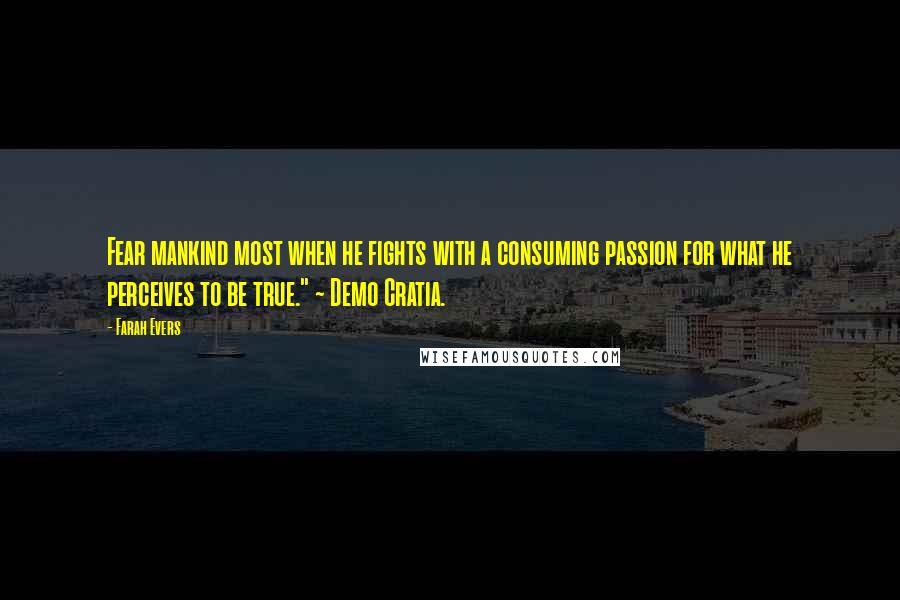 Fear mankind most when he fights with a consuming passion for what he perceives to be true." ~ Demo Cratia.

- Farah Evers

WISEFAMOUSQUOTES.COM